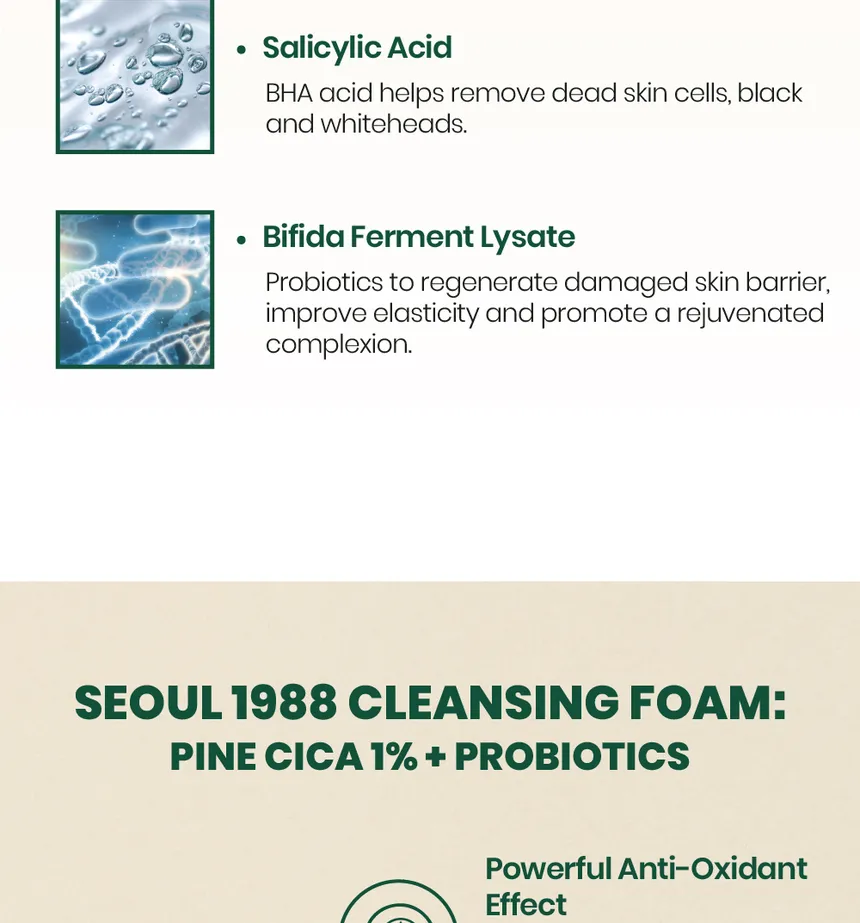 • Salicylic Acid

BHA acid helps remove dead skin cells, black and whiteheads.

• Bifida Ferment Lysate

Probiotics to regenerate damaged skin barrier, improve elasticity and promote a rejuvenated complexion.

SEOUL 1988 CLEANSING FOAM:
PINE CICA 1% + PROBIOTICS

Powerful Anti-Oxidant Effect